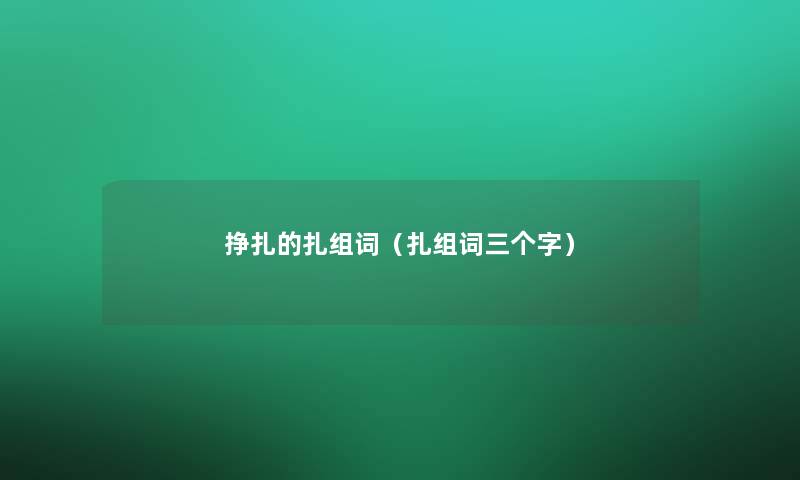 挣扎的扎组词（扎组词三个字）